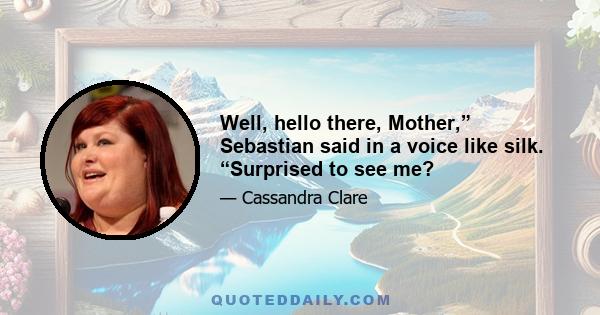 Well, hello there, Mother,” Sebastian said in a voice like silk. “Surprised to see me?

— Cassandra Clare

QUOTEDDAILY.COM